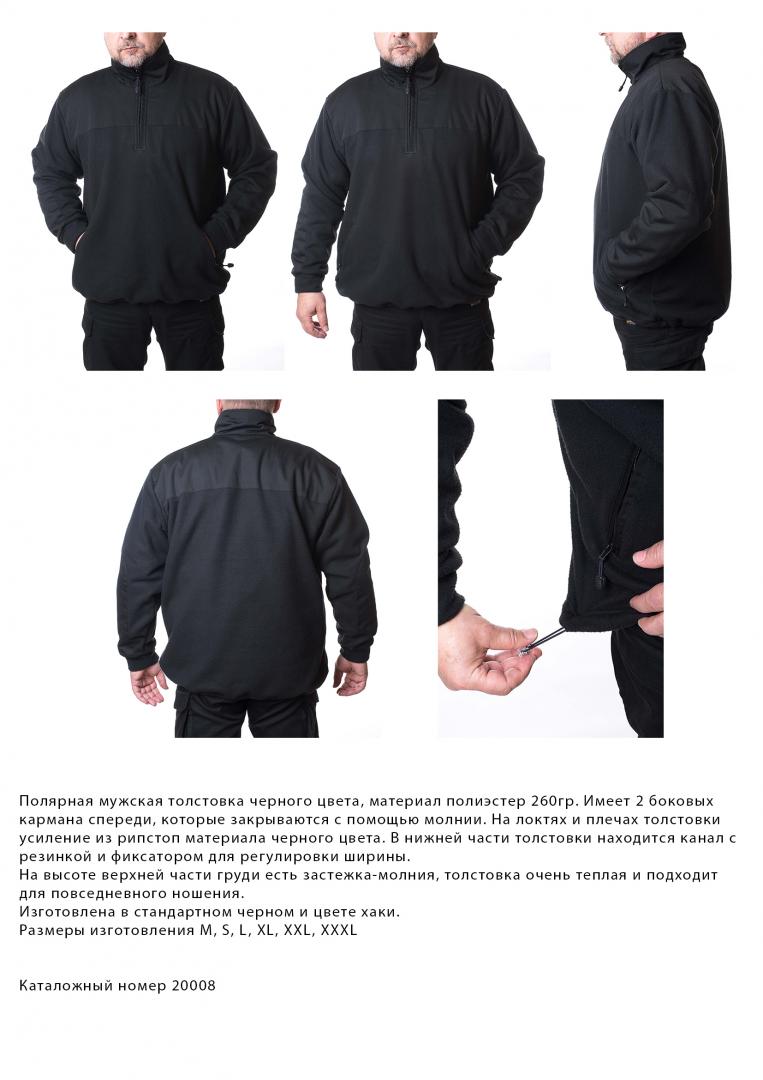 Полярная мужская толстовка черного цвета, материал полиэстер 260гр. Имеет 2 боковых кармана спереди, которые закрываются с помощью молнии. На локтях и плечах толстовки усиление из рипстоп материала черного цвета. В нижней части толстовки находится канал с резинкой и фиксатором для регулировки ширины.
На высоте верхней части груди есть застежка-молния, толстовка очень теплая и подходит для повседневного ношения.
Изготовлена в стандартном черном и цвете хаки.
Размеры изготовления M, S, L, XL, XXL, XXXL

Каталожный номер 20008